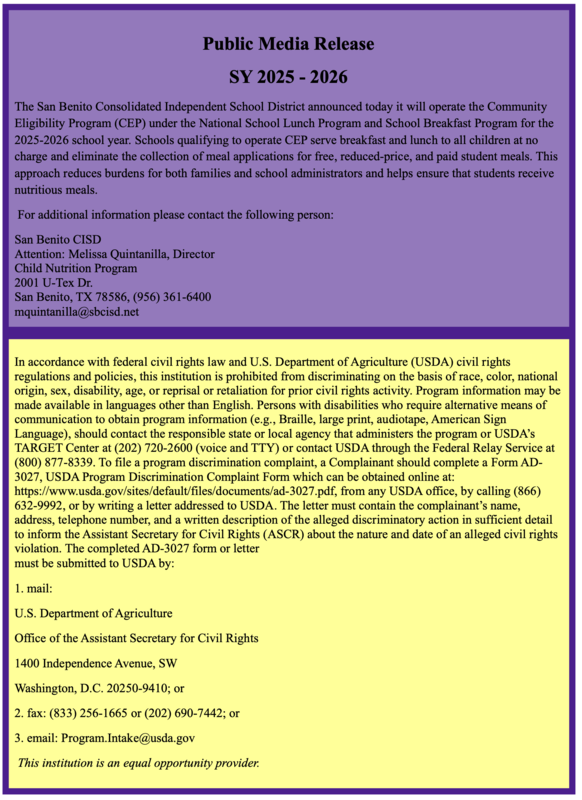 Public Media Release

SY 2025 - 2026

The San Benito Consolidated Independent School District announced today it will operate the Community Eligibility Program (CEP) under the National School Lunch Program and School Breakfast Program for the 2025-2026 school year. Schools qualifying to operate CEP serve breakfast and lunch to all children at no charge and eliminate the collection of meal applications for free, reduced-price, and paid student meals. This approach reduces burdens for both families and school administrators and helps ensure that students receive nutritious meals.

For additional information please contact the following person:

San Benito CISD
Attention: Melissa Quintanilla, Director
Child Nutrition Program
2001 U-Tex Dr.
San Benito, TX 78586, (956) 361-6400
mquintanilla@sbcisd.net

In accordance with federal civil rights law and U.S. Department of Agriculture (USDA) civil rights regulations and policies, this institution is prohibited from discriminating on the basis of race, color, national origin, sex, disability, age, or reprisal or retaliation for prior civil rights activity. Program information may be made available in languages other than English. Persons with disabilities who require alternative means of communication to obtain program information (e.g., Braille, large print, audiotape, American Sign Language), should contact the responsible state or local agency that administers the program or USDA's TARGET Center at (202) 720-2600 (voice and TTY) or contact USDA through the Federal Relay Service at (800) 877-8339. To file a program discrimination complaint, a Complainant should complete a Form AD-3027, USDA Program Discrimination Complaint Form which can be obtained online at: https://www.usda.gov/sites/default/files/documents/ad-3027.pdf, from any USDA office, by calling (866) 632-9992, or by writing a letter addressed to USDA. The letter must contain the complainant's name, address, telephone number, and a written description of the alleged discriminatory action in sufficient detail to inform the Assistant Secretary for Civil Rights (ASCR) about the nature and date of an alleged civil rights violation. The completed AD-3027 form or letter must be submitted to USDA by:

1. mail:

U.S. Department of Agriculture

Office of the Assistant Secretary for Civil Rights

1400 Independence Avenue, SW

Washington, D.C. 20250-9410; or

2. fax: (833) 256-1665 or (202) 690-7442; or

3. email: Program.Intake@usda.gov

This institution is an equal opportunity provider.